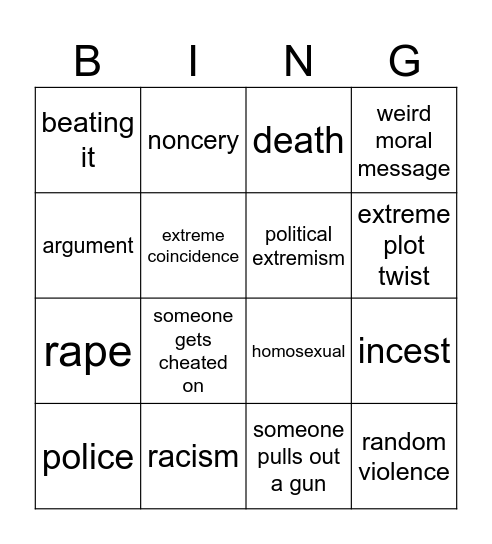 | B | I | N | G |
|---|---|---|---|
| beating it | noncery | death | weird moral message |
| argument | extreme coincidence | political extremism | extreme plot twist |
| rape | someone gets cheated on | homosexual | incest |
| police | racism | someone pulls out a gun | random violence |